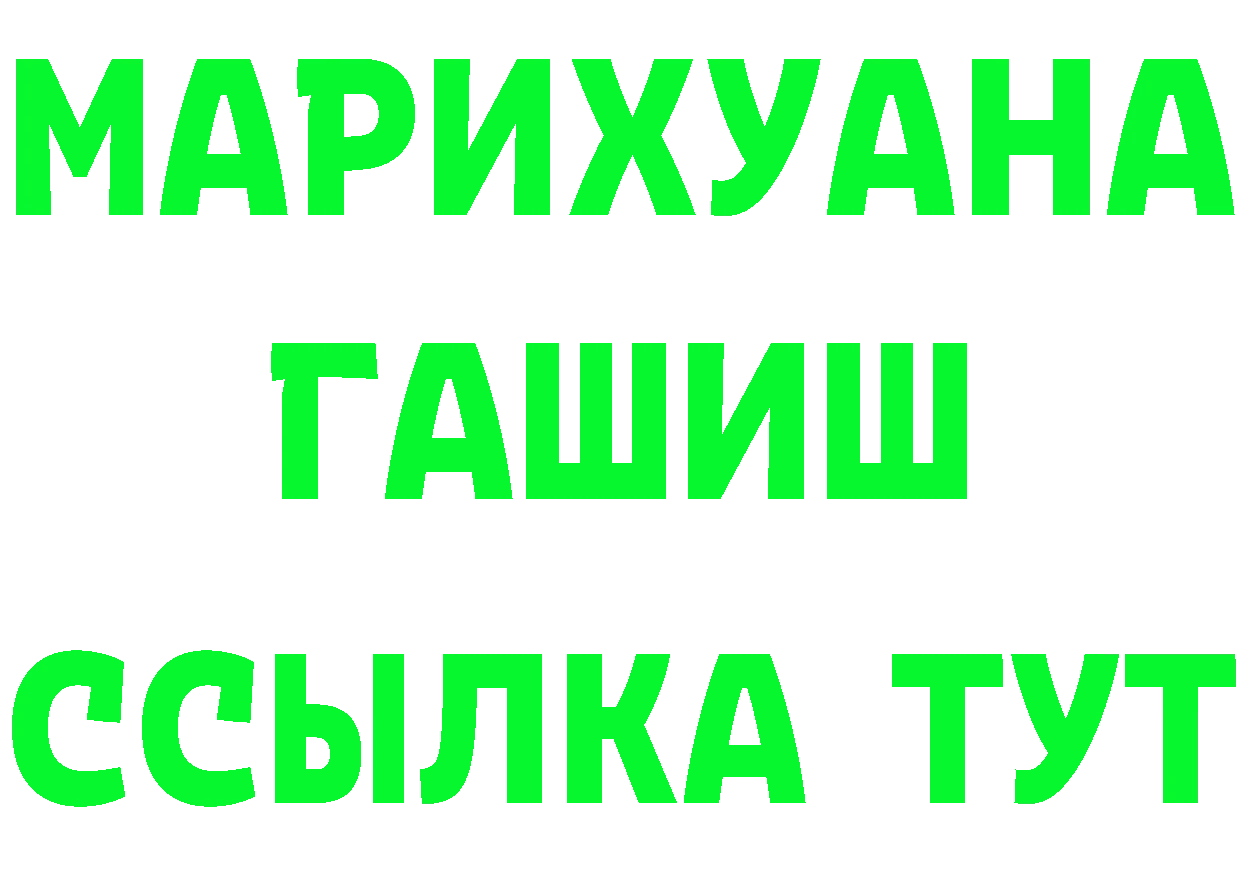 МАРИХУАНА
ГАШИШ
ССЫЛКА ТУТ